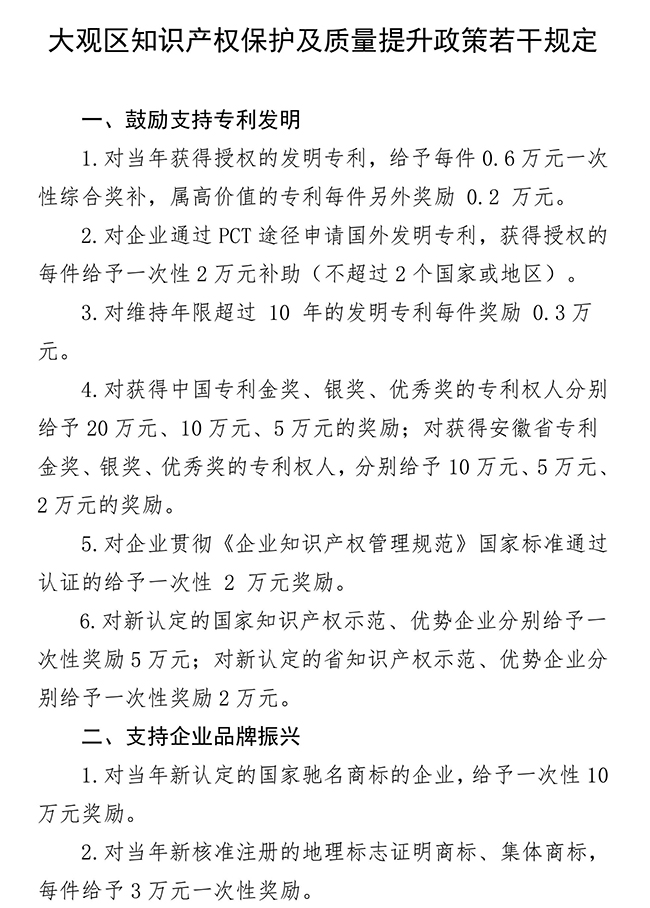 大观区知识产权保护及质量提升政策若干规定

一、鼓励支持专利发明

1.对当年获得授权的发明专利，给予每件 0.6 万元一次性综合奖补，属高价值的专利每件另外奖励 0.2 万元。

2.对企业通过 PCT 途径申请国外发明专利，获得授权的每件给予一次性 2 万元补助（不超过 2 个国家或地区）。

3.对维持年限超过 10 年的发明专利每件奖励 0.3 万元。

4.对获得中国专利金奖、银奖、优秀奖的专利权人分别给予 20 万元、10 万元、5 万元的奖励；对获得安徽省专利金奖、银奖、优秀奖的专利权人，分别给予 10 万元、5 万元、2 万元的奖励。

5.对企业贯彻《企业知识产权管理规范》国家标准通过认证的给予一次性 2 万元奖励。

6.对新认定的国家知识产权示范、优势企业分别给予一次性奖励 5 万元；对新认定的省知识产权示范、优势企业分别给予一次性奖励 2 万元。

二、支持企业品牌振兴

1.对当年新认定的国家驰名商标的企业，给予一次性 10 万元奖励。

2.对当年新核准注册的地理标志证明商标、集体商标，每件给予 3 万元一次性奖励。